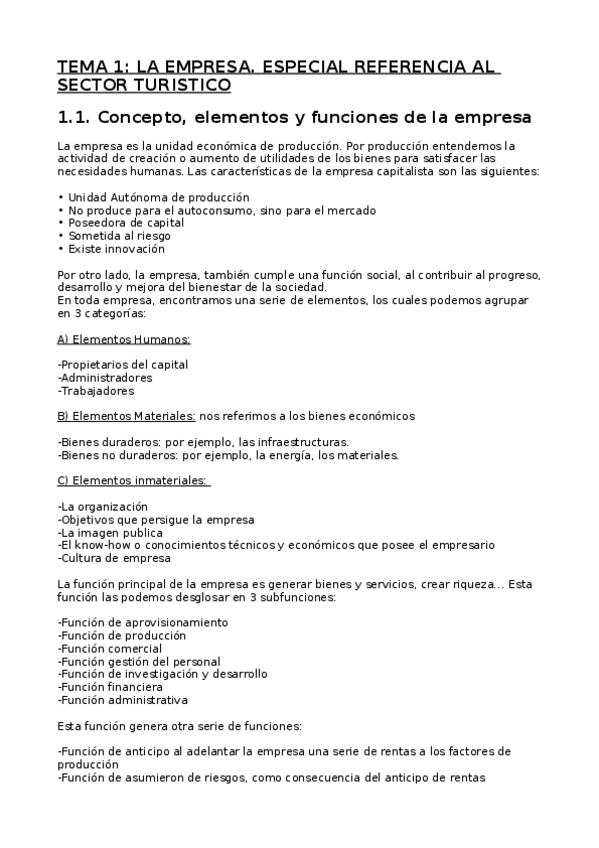 TEMA 1: LA EMPRESA. ESPECIAL REFERENCIA AL SECTOR TURISTICO

1.1. Concepto, elementos y funciones de la empresa

La empresa es la unidad económica de producción. Por producción entendemos la actividad de creación o aumento de utilidades de los bienes para satisfacer las necesidades humanas. Las características de la empresa capitalista son las siguientes:

• Unidad Autónoma de producción
• No produce para el autoconsumo, sino para el mercado
• Poseedora de capital
• Sometida al riesgo
• Existe innovación

Por otro lado, la empresa, también cumple una función social, al contribuir al progreso, desarrollo y mejora del bienestar de la sociedad.
En toda empresa, encontramos una serie de elementos, los cuales podemos agrupar en 3 categorías:

A) Elementos Humanos:

-Propietarios del capital
-Administradores
-Trabajadores

B) Elementos Materiales: nos referimos a los bienes económicos

-Bienes duraderos: por ejemplo, las infraestructuras.
-Bienes no duraderos: por ejemplo, la energía, los materiales.

C) Elementos inmateriales:

-La organización
-Objetivos que persigue la empresa
-La imagen publica
-El know-how o conocimientos técnicos y económicos que posee el empresario
-Cultura de empresa

La función principal de la empresa es generar bienes y servicios, crear riqueza... Esta función las podemos desglosar en 3 subfunciones:

-Función de aprovisionamiento
-Función de producción
-Función comercial
-Función gestión del personal
-Función de investigación y desarrollo
-Función financiera
-Función administrativa

Esta función genera otra serie de funciones:

-Función de anticipo al adelantar la empresa una serie de rentas a los factores de producción
-Función de asumieron de riesgos, como consecuencia del anticipo de rentas